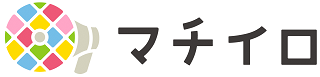 マチイロ